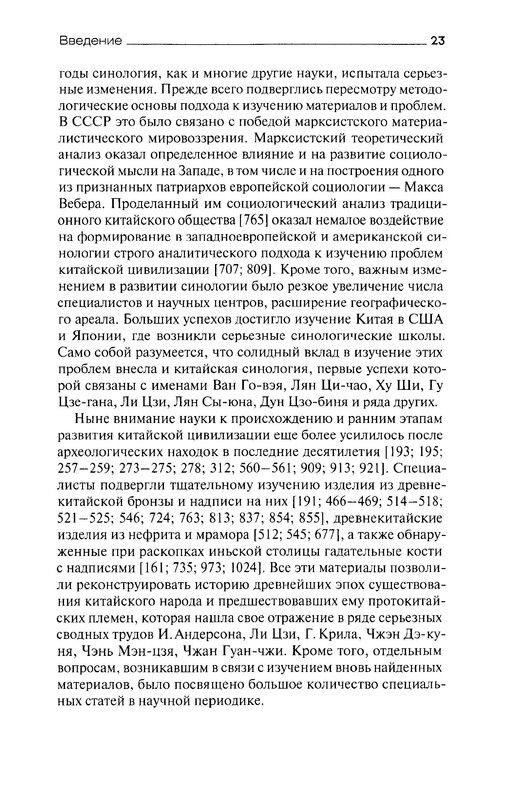 Введение 23

годы синология, как и многие другие науки, испытала серьезные изменения. Прежде всего подверглись пересмотру методологические основы подхода к изучению материалов и проблем. В СССР это было связано с победой марксистского материалистического мировоззрения. Марксистский теоретический анализ оказал определенное влияние и на развитие социологической мысли на Западе, в том числе и на построения одного из признанных патриархов европейской социологии — Макса Вебера. Проделанный им социологический анализ традиционного китайского общества [765] оказал немалое воздействие на формирование в западноевропейской и американской синологии строго аналитического подхода к изучению проблем китайской цивилизации [707; 809]. Кроме того, важным изменением в развитии синологии было резкое увеличение числа специалистов и научных центров, расширение географического ареала. Больших успехов достигло изучение Китая в США и Японии, где возникли серьезные синологические школы. Само собой разумеется, что солидный вклад в изучение этих проблем внесла и китайская синология, первые успехи которой связаны с именами Ван Го-вэя, Лян Ци-чао, Ху Ши, Гу Цзе-гана, Ли Цзи, Лян Сы-юна, Дун Цзо-биня и ряда других.

Ныне внимание науки к происхождению и ранним этапам развития китайской цивилизации еще более усилилось после археологических находок в последние десятилетия [193; 195; 257–259; 273–275; 278; 312; 560–561; 909; 913; 921]. Специалисты подвергли тщательному изучению изделия из древнекитайской бронзы и надписи на них [191; 466–469; 514–518; 521–525; 546; 724; 763; 813; 837; 854; 855], древнекитайские изделия из нефрита и мрамора [512; 545; 677], а также обнаруженные при раскопках иньской столицы гадательные кости с надписями [161; 735; 973; 1024]. Все эти материалы позволили реконструировать историю древнейших эпох существования китайского народа и предшествовавших ему протокитайских племен, которая нашла свое отражение в ряде серьезных сводных трудов И. Андерсона, Ли Цзи, Г. Крила, Чжэн Дэ-куня, Чэнь Мэн-цзя, Чжан Гуан-чжи. Кроме того, отдельным вопросам, возникавшим в связи с изучением вновь найденных материалов, было посвящено большое количество специальных статей в научной периодике.